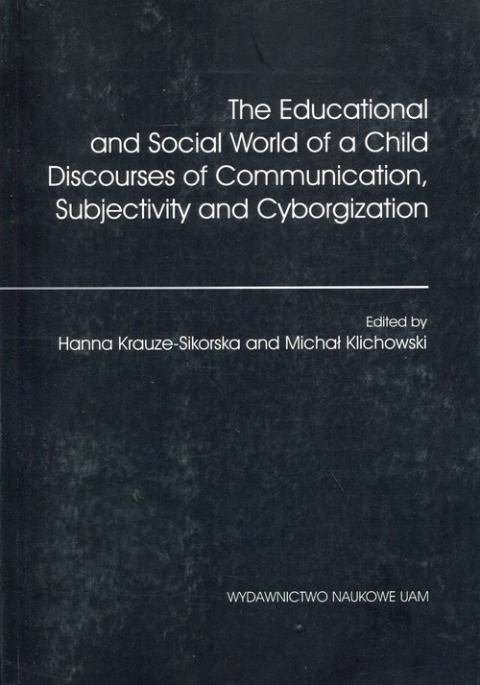 The Educational and Social World of a Child Discourses of Communication, Subjectivity and Cyborgization

Edited by
Hanna Krauze-Sikorska and Michał Klichowski

WYDAWNICTWO NAUKOWE UAM